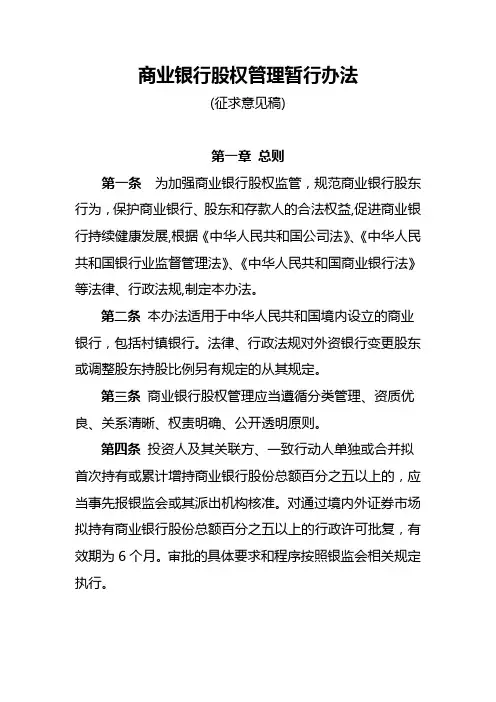 商业银行股权管理暂行办法

(征求意见稿)

第一章 总则

第一条 为加强商业银行股权监管，规范商业银行股东行为，保护商业银行、股东和存款人的合法权益,促进商业银行持续健康发展,根据《中华人民共和国公司法》、《中华人民共和国银行业监督管理法》、《中华人民共和国商业银行法》等法律、行政法规,制定本办法。

第二条 本办法适用于中华人民共和国境内设立的商业银行，包括村镇银行。法律、行政法规对外资银行变更股东或调整股东持股比例另有规定的从其规定。

第三条 商业银行股权管理应当遵循分类管理、资质优良、关系清晰、权责明确、公开透明原则。

第四条 投资人及其关联方、一致行动人单独或合并拟首次持有或累计增持商业银行股份总额百分之五以上的，应当事先报银监会或其派出机构核准。对通过境内外证券市场拟持有商业银行股份总额百分之五以上的行政许可批复，有效期为 6 个月。审批的具体要求和程序按照银监会相关规定执行。